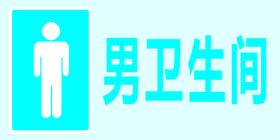 男卫生间